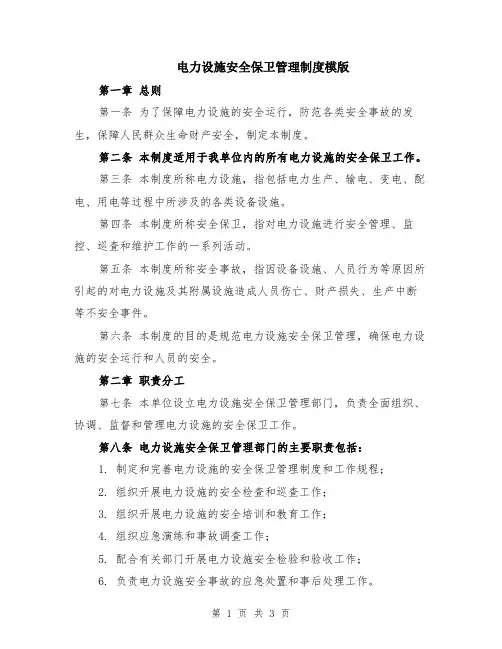 电力设施安全保卫管理制度模版

第一章 总则

第一条 为了保障电力设施的安全运行，防范各类安全事故的发生，保障人民群众生命财产安全，制定本制度。

第二条 本制度适用于我单位内的所有电力设施的安全保卫工作。

第三条 本制度所称电力设施，指包括电力生产、输电、变电、配电、用电等过程中所涉及的各类设备设施。

第四条 本制度所称安全保卫，指对电力设施进行安全管理、监控、巡查和维护工作的一系列活动。

第五条 本制度所称安全事故，指因设备设施、人员行为等原因所引起的对电力设施及其附属设施造成人员伤亡、财产损失、生产中断等不安全事件。

第六条 本制度的目的是规范电力设施安全保卫管理，确保电力设施的安全运行和人员的安全。

第二章 职责分工

第七条 本单位设立电力设施安全保卫管理部门，负责全面组织、协调、监督和管理电力设施的安全保卫工作。

第八条 电力设施安全保卫管理部门的主要职责包括：

1. 制定和完善电力设施的安全保卫管理制度和工作规程；

2. 组织开展电力设施的安全检查和巡查工作；

3. 组织开展电力设施的安全培训和教育工作；

4. 组织应急演练和事故调查工作；

5. 配合有关部门开展电力设施安全检验和验收工作；

6. 负责电力设施安全事故的应急处置和事后处理工作。

第 1 页 共 3 页